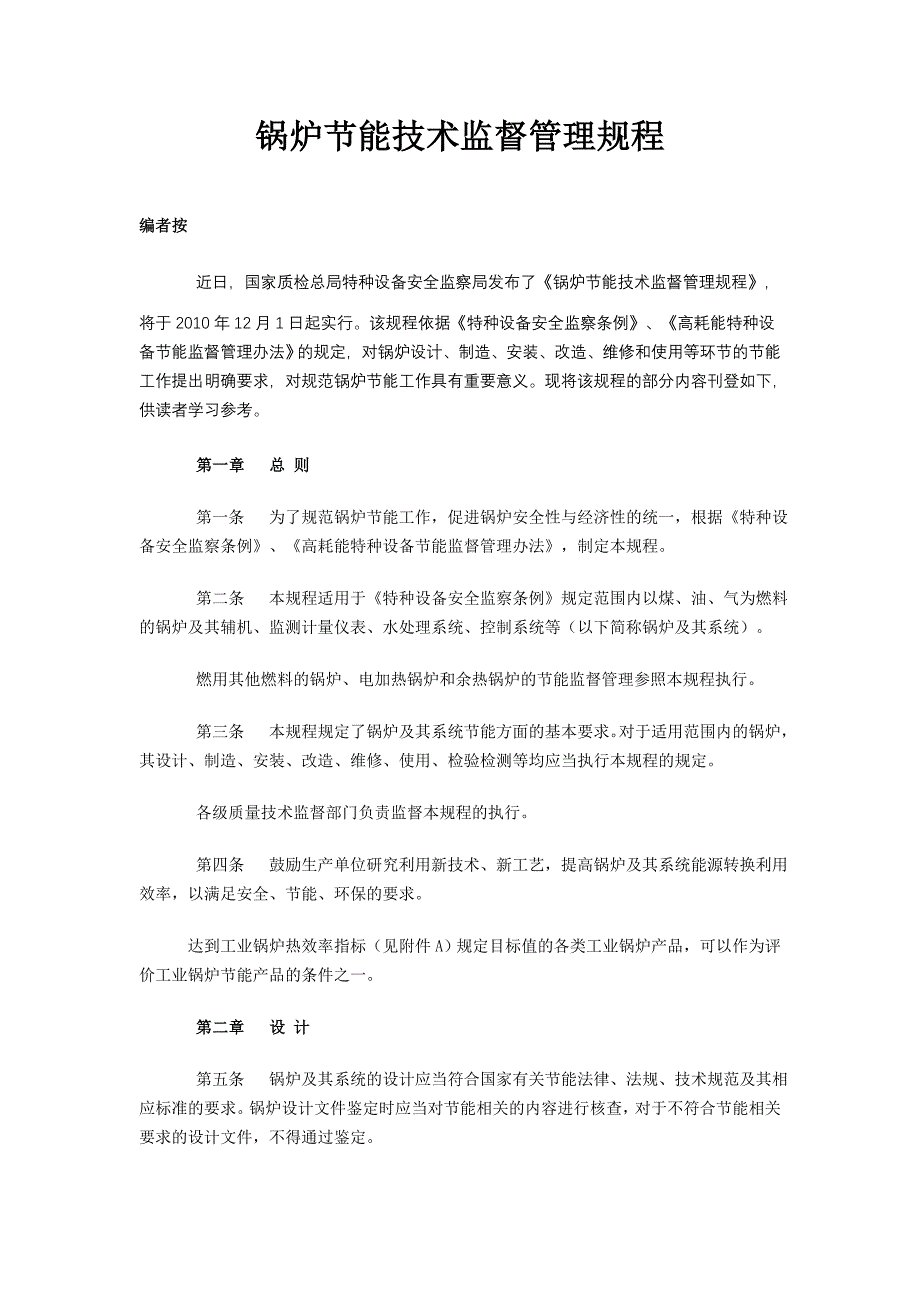 锅炉节能技术监督管理规程

编者按

近日，国家质检总局特种设备安全监察局发布了《锅炉节能技术监督管理规程》，将于 2010 年 12 月 1 日起实行。该规程依据《特种设备安全监察条例》、《高耗能特种设备节能监督管理办法》的规定，对锅炉设计、制造、安装、改造、维修和使用等环节的节能工作提出明确要求，对规范锅炉节能工作具有重要意义。现将该规程的部分内容刊登如下，供读者学习参考。

第一章　总 则

第一条　为了规范锅炉节能工作，促进锅炉安全性与经济性的统一，根据《特种设备安全监察条例》、《高耗能特种设备节能监督管理办法》，制定本规程。

第二条　本规程适用于《特种设备安全监察条例》规定范围内以煤、油、气为燃料的锅炉及其辅机、监测计量仪表、水处理系统、控制系统等（以下简称锅炉及其系统）。

燃用其他燃料的锅炉、电加热锅炉和余热锅炉的节能监督管理参照本规程执行。

第三条　本规程规定了锅炉及其系统节能方面的基本要求。对于适用范围内的锅炉，其设计、制造、安装、改造、维修、使用、检验检测等均应当执行本规程的规定。

各级质量技术监督部门负责监督本规程的执行。

第四条　鼓励生产单位研究利用新技术、新工艺，提高锅炉及其系统能源转换利用效率，以满足安全、节能、环保的要求。

达到工业锅炉热效率指标（见附件 A）规定目标值的各类工业锅炉产品，可以作为评价工业锅炉节能产品的条件之一。

第二章　设 计

第五条　锅炉及其系统的设计应当符合国家有关节能法律、法规、技术规范及其相应标准的要求。锅炉设计文件鉴定时应当对节能相关的内容进行核查，对于不符合节能相关要求的设计文件，不得通过鉴定。